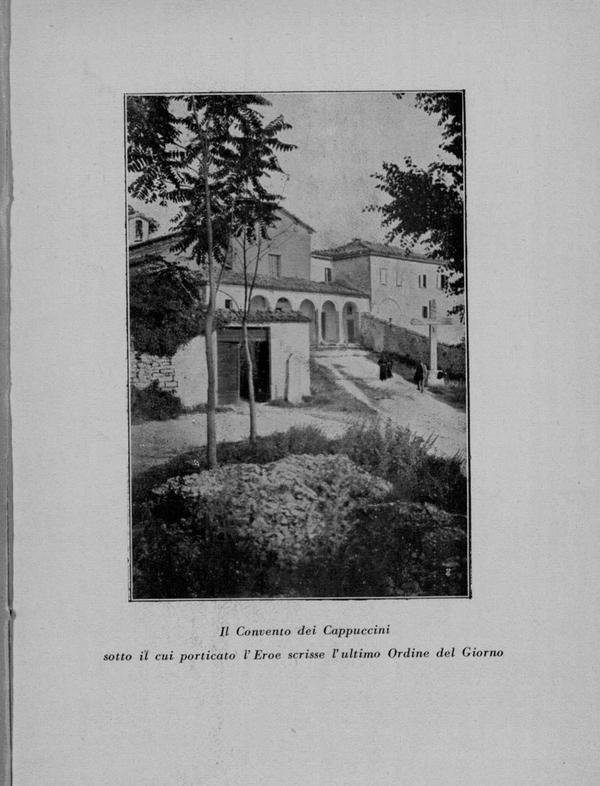 Il Convento dei Cappuccini
sotto il cui porticato l'Eroe scrisse l'ultimo Ordine del Giorno